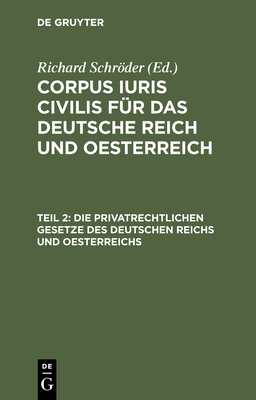 DE GRUYTER

Richard Schröder (Ed.)

CORPUS IURIS CIVILIS FÜR DAS DEUTSCHE REICH UND OESTERREICH

TEIL 2: DIE PRIVATRECHTLICHEN GESETZE DES DEUTSCHEN REICHS UND OESTERREICHS

DE
G